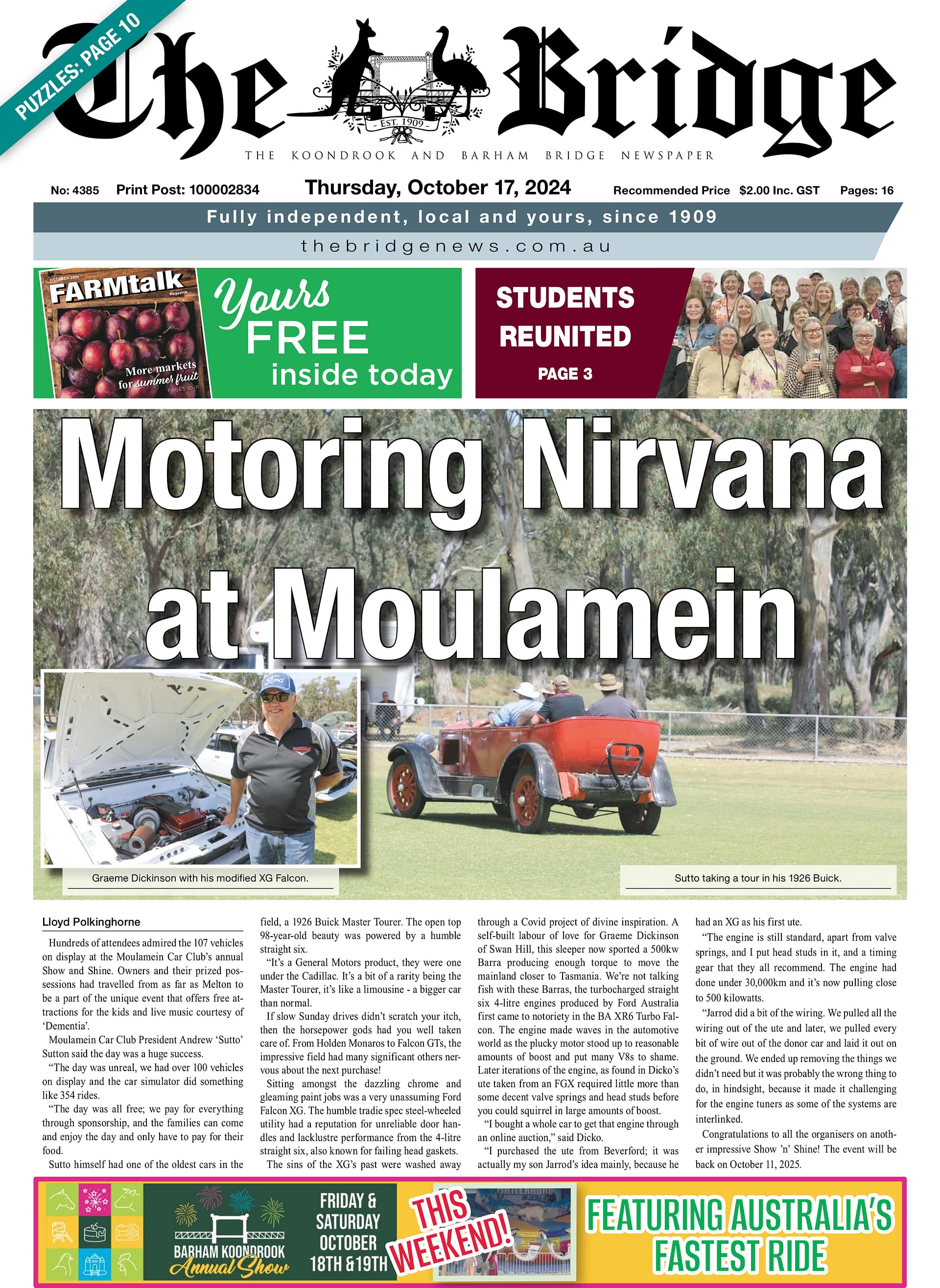 PUZZLES: PAGE 10

The Bridge

EST. 1909

THE KOONDROOK AND BARHAM BRIDGE NEWSPAPER

No: 4385 Print Post: 100002834 Thursday, October 17, 2024 Recommended Price $2.00 Inc. GST Pages: 16

Fully independent, local and yours, since 1909

thebridgenews.com.au

OCTOBER 2024 FARMtalk Magazine

More markets for summer fruit PAGES 10-11

Yours FREE inside today

STUDENTS REUNITED PAGE 3

Motoring Nirvana at Moulamein

Graeme Dickinson with his modified XG Falcon.

Sutto taking a tour in his 1926 Buick.

Lloyd Polkinghorne

Hundreds of attendees admired the 107 vehicles on display at the Moulamein Car Club's annual Show and Shine. Owners and their prized possessions had travelled from as far as Melton to be a part of the unique event that offers free attractions for the kids and live music courtesy of 'Dementia'.

Moulamein Car Club President Andrew 'Sutto' Sutton said the day was a huge success.

"The day was unreal, we had over 100 vehicles on display and the car simulator did something like 354 rides.

"The day was all free; we pay for everything through sponsorship, and the families can come and enjoy the day and only have to pay for their food.

Sutto himself had one of the oldest cars in the field, a 1926 Buick Master Tourer. The open top 98-year-old beauty was powered by a humble straight six.

"It's a General Motors product, they were one under the Cadillac. It's a bit of a rarity being the Master Tourer, it's like a limousine - a bigger car than normal.

If slow Sunday drives didn't scratch your itch, then the horsepower gods had you well taken care of. From Holden Monaros to Falcon GTs, the impressive field had many significant others nervous about the next purchase!

Sitting amongst the dazzling chrome and gleaming paint jobs was a very unassuming Ford Falcon XG. The humble tradie spec steel-wheeled utility had a reputation for unreliable door handles and lacklustre performance from the 4-litre straight six, also known for failing head gaskets.

The sins of the XG's past were washed away through a Covid project of divine inspiration. A self-built labour of love for Graeme Dickinson of Swan Hill, this sleeper now sported a 500kw Barra producing enough torque to move the mainland closer to Tasmania. We're not talking fish with these Barras, the turbocharged straight six 4-litre engines produced by Ford Australia first came to notoriety in the BA XR6 Turbo Falcon. The engine made waves in the automotive world as the plucky motor stood up to reasonable amounts of boost and put many V8s to shame. Later iterations of the engine, as found in Dicko's ute taken from an FGX required little more than some decent valve springs and head studs before you could squirrel in large amounts of boost.

"I bought a whole car to get that engine through an online auction," said Dicko.

"I purchased the ute from Beverford; it was actually my son Jarrod's idea mainly, because he had an XG as his first ute.

"The engine is still standard, apart from valve springs, and I put head studs in it, and a timing gear that they all recommend. The engine had done under 30,000km and it's now pulling close to 500 kilowatts.

"Jarrod did a bit of the wiring. We pulled all the wiring out of the ute and later, we pulled every bit of wire out of the donor car and laid it out on the ground. We ended up removing the things we didn't need but it was probably the wrong thing to do, in hindsight, because it made it challenging for the engine tuners as some of the systems are interlinked.

Congratulations to all the organisers on another impressive Show 'n' Shine! The event will be back on October 11, 2025.

BARHAM KOONDROOK Annual Show

FRIDAY & SATURDAY OCTOBER 18TH & 19TH

THIS WEEKEND!

FEATURING AUSTRALIA'S FASTEST RIDE